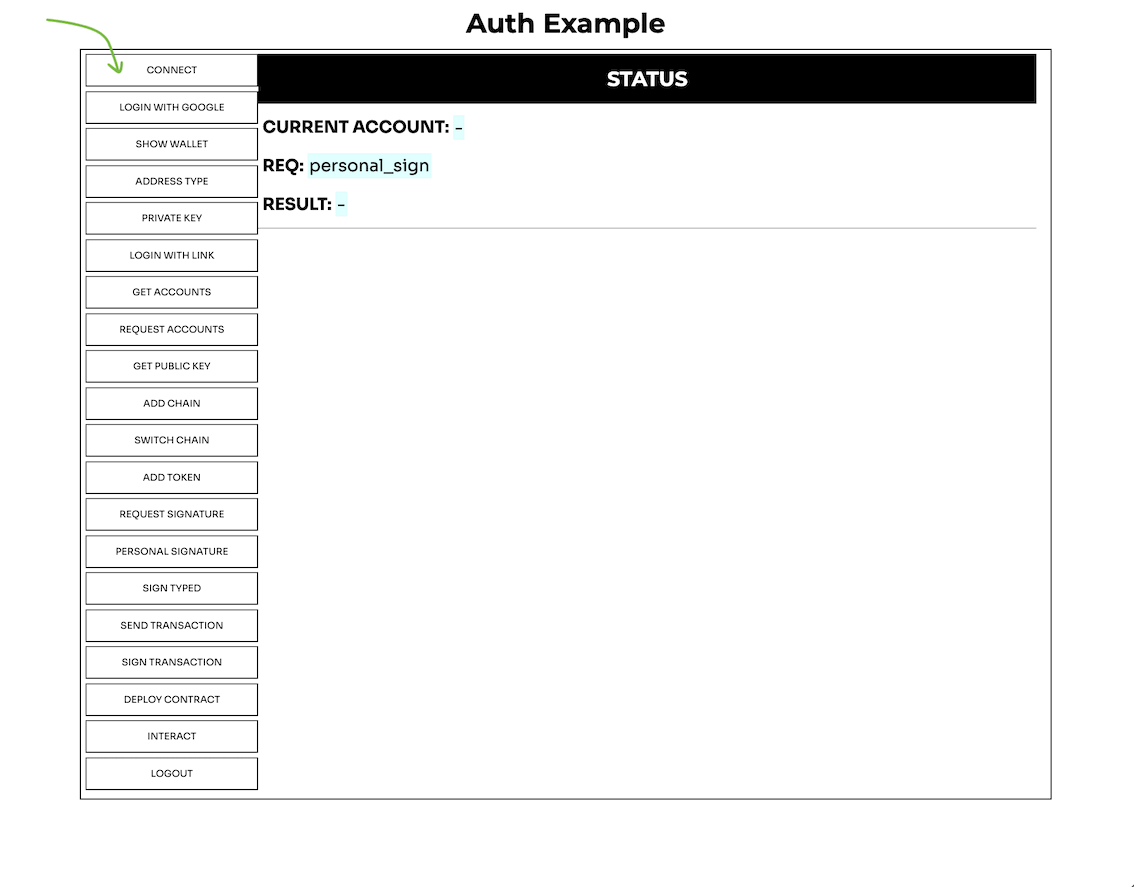 Auth Example

CONNECT

LOGIN WITH GOOGLE

SHOW WALLET

ADDRESS TYPE

PRIVATE KEY

LOGIN WITH LINK

GET ACCOUNTS

REQUEST ACCOUNTS

GET PUBLIC KEY

ADD CHAIN

SWITCH CHAIN

ADD TOKEN

REQUEST SIGNATURE

PERSONAL SIGNATURE

SIGN TYPED

SEND TRANSACTION

SIGN TRANSACTION

DEPLOY CONTRACT

INTERACT

LOGOUT

STATUS

CURRENT ACCOUNT: -

REQ: personal_sign

RESULT: -